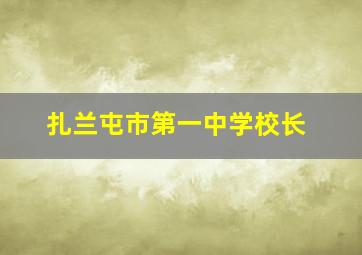 扎兰屯市第一中学校长